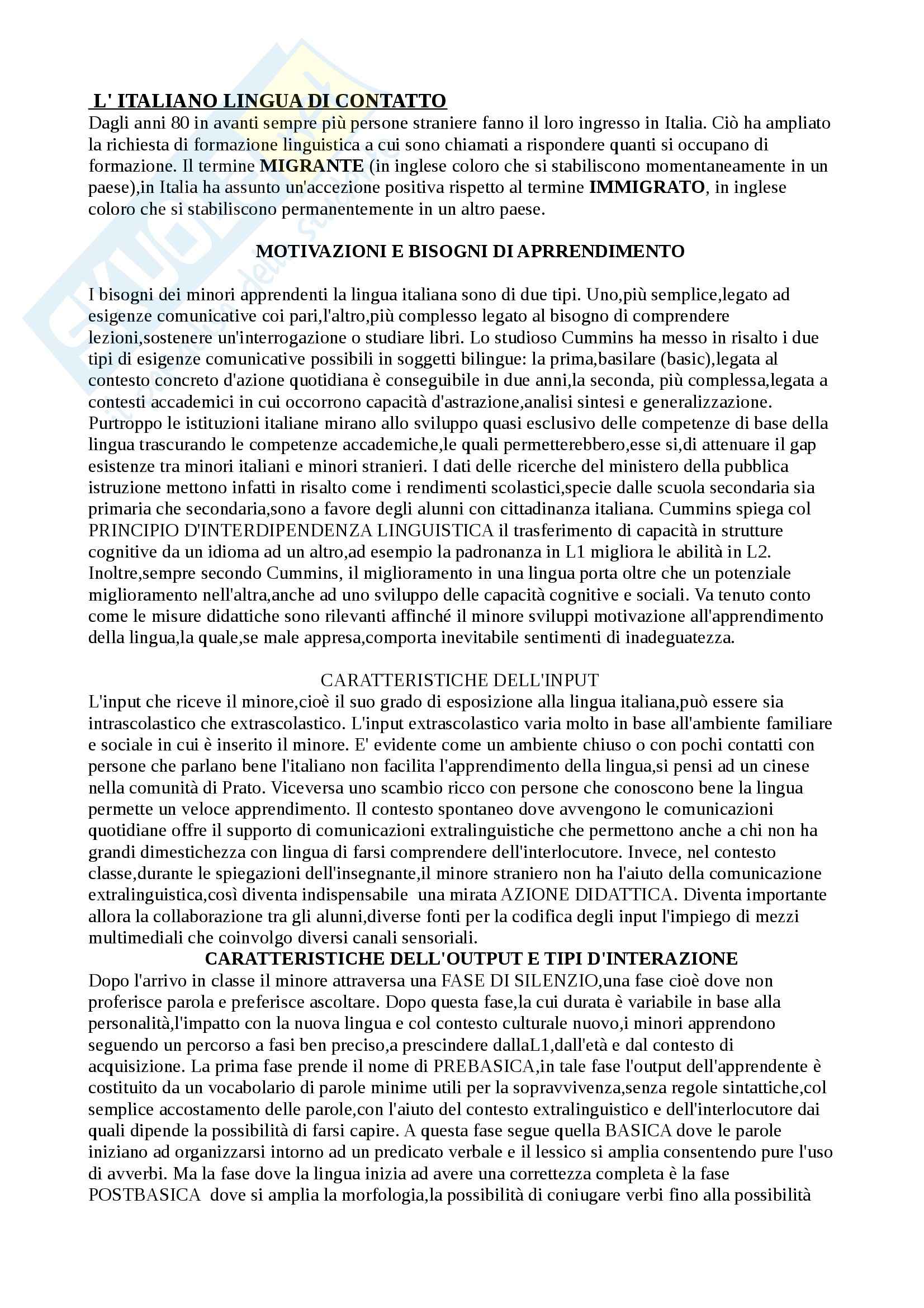 L' ITALIANO LINGUA DI CONTATTO
Dagli anni 80 in avanti sempre più persone straniere fanno il loro ingresso in Italia. Ciò ha ampliato la richiesta di formazione linguistica a cui sono chiamati a rispondere quanti si occupano di formazione. Il termine MIGRANTE (in inglese coloro che si stabiliscono momentaneamente in un paese),in Italia ha assunto un'accezione positiva rispetto al termine IMMIGRATO, in inglese coloro che si stabiliscono permanentemente in un altro paese.

MOTIVAZIONI E BISOGNI DI APRRENDIMENTO

I bisogni dei minori apprendenti la lingua italiana sono di due tipi. Uno,più semplice,legato ad esigenze comunicative coi pari,l'altro,più complesso legato al bisogno di comprendere lezioni,sostenere un'interrogazione o studiare libri. Lo studioso Cummins ha messo in risalto i due tipi di esigenze comunicative possibili in soggetti bilingue: la prima,basilare (basic),legata al contesto concreto d'azione quotidiana è conseguibile in due anni,la seconda, più complessa,legata a contesti accademici in cui occorrono capacità d'astrazione,analisi sintesi e generalizzazione. Purtroppo le istituzioni italiane mirano allo sviluppo quasi esclusivo delle competenze di base della lingua trascurando le competenze accademiche,le quali permetterebbero,esse si,di attenuare il gap esistenze tra minori italiani e minori stranieri. I dati delle ricerche del ministero della pubblica istruzione mettono infatti in risalto come i rendimenti scolastici,specie dalle scuola secondaria sia primaria che secondaria,sono a favore degli alunni con cittadinanza italiana. Cummins spiega col PRINCIPIO D'INTERDIPENDENZA LINGUISTICA il trasferimento di capacità in strutture cognitive da un idioma ad un altro,ad esempio la padronanza in L1 migliora le abilità in L2. Inoltre,sempre secondo Cummins, il miglioramento in una lingua porta oltre che un potenziale miglioramento nell'altra,anche ad uno sviluppo delle capacità cognitive e sociali. Va tenuto conto come le misure didattiche sono rilevanti affinché il minore sviluppi motivazione all'apprendimento della lingua,la quale,se male appresa,comporta inevitabile sentimenti di inadeguatezza.

CARATTERISTICHE DELL'INPUT
L'input che riceve il minore,cioè il suo grado di esposizione alla lingua italiana,può essere sia intrascolastico che extrascolastico. L'input extrascolastico varia molto in base all'ambiente familiare e sociale in cui è inserito il minore. E' evidente come un ambiente chiuso o con pochi contatti con persone che parlano bene l'italiano non facilita l'apprendimento della lingua,si pensi ad un cinese nella comunità di Prato. Viceversa uno scambio ricco con persone che conoscono bene la lingua permette un veloce apprendimento. Il contesto spontaneo dove avvengono le comunicazioni quotidiane offre il supporto di comunicazioni extralinguistiche che permettono anche a chi non ha grandi dimestichezza con lingua di farsi comprendere dell'interlocutore. Invece, nel contesto classe,durante le spiegazioni dell'insegnante,il minore straniero non ha l'aiuto della comunicazione extralinguistica,così diventa indispensabile una mirata AZIONE DIDATTICA. Diventa importante allora la collaborazione tra gli alunni,diverse fonti per la codifica degli input l'impiego di mezzi multimediali che coinvolgo diversi canali sensoriali.
CARATTERISTICHE DELL'OUTPUT E TIPI D'INTERAZIONE
Dopo l'arrivo in classe il minore attraversa una FASE DI SILENZIO,una fase cioè dove non proferisce parola e preferisce ascoltare. Dopo questa fase,la cui durata è variabile in base alla personalità,l'impatto con la nuova lingua e col contesto culturale nuovo,i minori apprendono seguendo un percorso a fasi ben preciso,a prescindere dallaL1,dall'età e dal contesto di acquisizione. La prima fase prende il nome di PREBASICA,in tale fase l'output dell'apprendente è costituito da un vocabolario di parole minime utili per la sopravvivenza,senza regole sintattiche,col semplice accostamento delle parole,con l'aiuto del contesto extralinguistico e dell'interlocutore dai quali dipende la possibilità di farsi capire. A questa fase segue quella BASICA dove le parole iniziano ad organizzarsi intorno ad un predicato verbale e il lessico si amplia consentendo pure l'uso di avverbi. Ma la fase dove la lingua inizia ad avere una correttezza completa è la fase POSTBASICA dove si amplia la morfologia,la possibilità di coniugare verbi fino alla possibilità